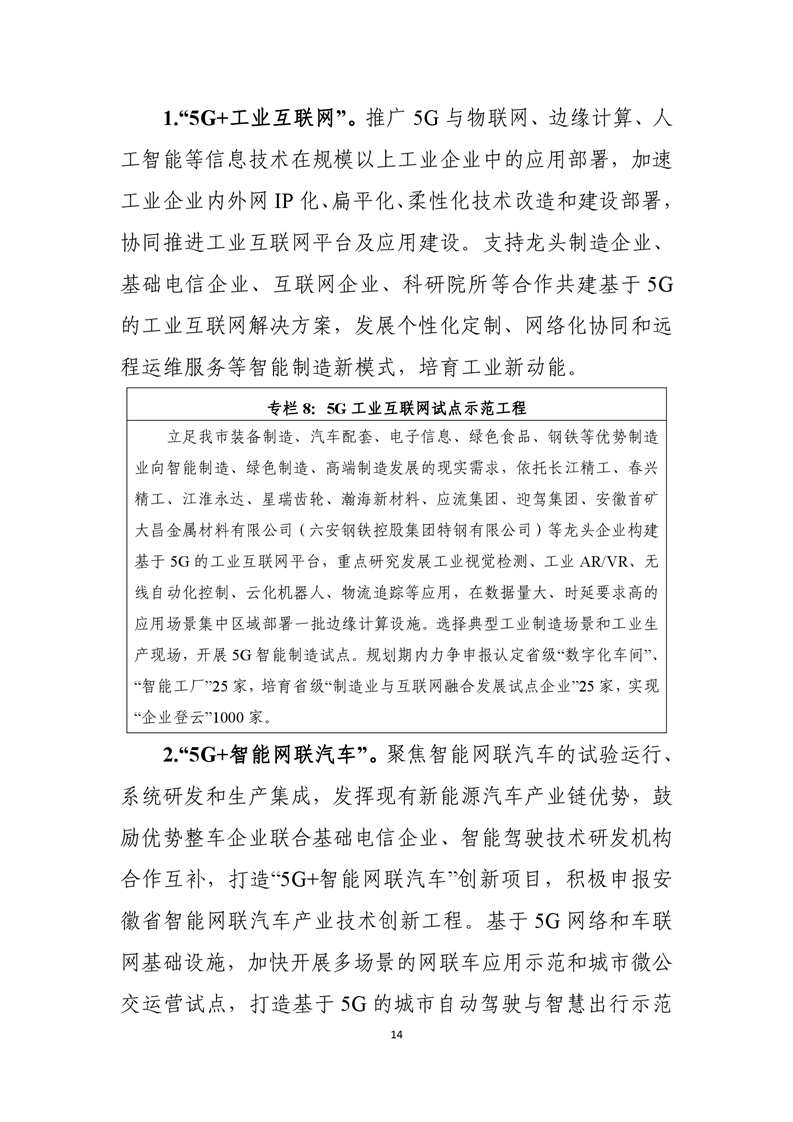 1.“5G+工业互联网”。推广 5G 与物联网、边缘计算、人工智能等信息技术在规模以上工业企业中的应用部署，加速工业企业内外网 IP 化、扁平化、柔性化技术改造和建设部署，协同推进工业互联网平台及应用建设。支持龙头制造企业、基础电信企业、互联网企业、科研院所等合作共建基于 5G 的工业互联网解决方案，发展个性化定制、网络化协同和远程运维服务等智能制造新模式，培育工业新动能。

专栏 8: 5G 工业互联网试点示范工程

立足我市装备制造、汽车配套、电子信息、绿色食品、钢铁等优势制造业向智能制造、绿色制造、高端制造发展的现实需求，依托长江精工、春兴精工、江淮永达、星瑞齿轮、瀚海新材料、应流集团、迎驾集团、安徽首矿大昌金属材料有限公司（六安钢铁控股集团特钢有限公司）等龙头企业构建基于 5G 的工业互联网平台，重点研究发展工业视觉检测、工业 AR/VR、无线自动化控制、云化机器人、物流追踪等应用，在数据量大、时延要求高的应用场景集中区域部署一批边缘计算设施。选择典型工业制造场景和工业生产现场，开展 5G 智能制造试点。规划期内力争申报认定省级“数字化车间”、“智能工厂”25 家，培育省级“制造业与互联网融合发展试点企业”25 家，实现“企业登云”1000 家。

2.“5G+智能网联汽车”。聚焦智能网联汽车的试验运行、系统研发和生产集成，发挥现有新能源汽车产业链优势，鼓励优势整车企业联合基础电信企业、智能驾驶技术研发机构合作互补，打造“5G+智能网联汽车”创新项目，积极申报安徽省智能网联汽车产业技术创新工程。基于 5G 网络和车联网基础设施，加快开展多场景的网联车应用示范和城市微公交运营试点，打造基于 5G 的城市自动驾驶与智慧出行示范

14